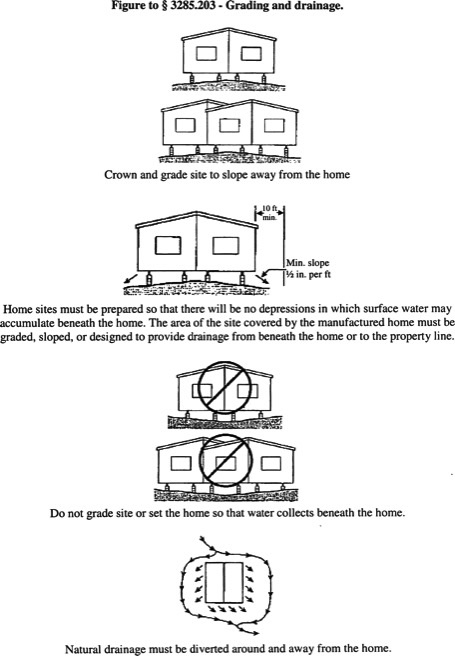 Figure to § 3285.203 - Grading and drainage.

Crown and grade site to slope away from the home

10 ft min.

Min. slope ½ in. per ft

Home sites must be prepared so that there will be no depressions in which surface water may accumulate beneath the home. The area of the site covered by the manufactured home must be graded, sloped, or designed to provide drainage from beneath the home or to the property line.

Do not grade site or set the home so that water collects beneath the home.

Natural drainage must be diverted around and away from the home.